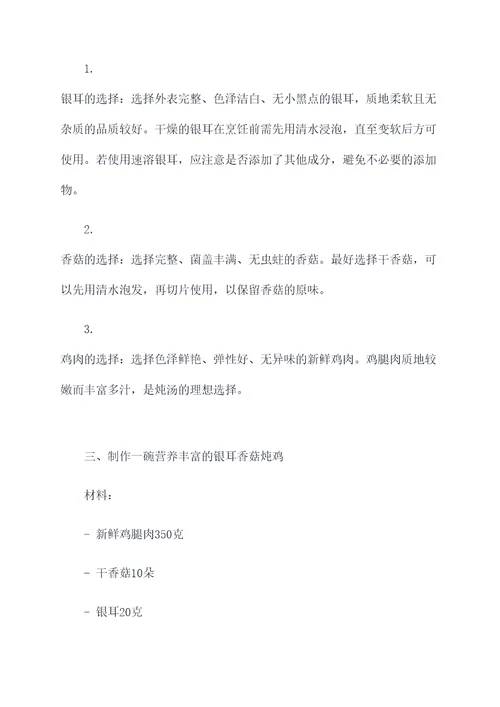 1.

银耳的选择：选择外表完整、色泽洁白、无小黑点的银耳，质地柔软且无杂质的品质较好。干燥的银耳在烹饪前需先用清水浸泡，直至变软后方可使用。若使用速溶银耳，应注意是否添加了其他成分，避免不必要的添加物。

2.

香菇的选择：选择完整、菌盖丰满、无虫蛀的香菇。最好选择干香菇，可以先用清水泡发，再切片使用，以保留香菇的原味。

3.

鸡肉的选择：选择色泽鲜艳、弹性好、无异味的新鲜鸡肉。鸡腿肉质地较嫩而丰富多汁，是炖汤的理想选择。

三、制作一碗营养丰富的银耳香菇炖鸡

材料：

- 新鲜鸡腿肉350克

- 干香菇10朵

- 银耳20克